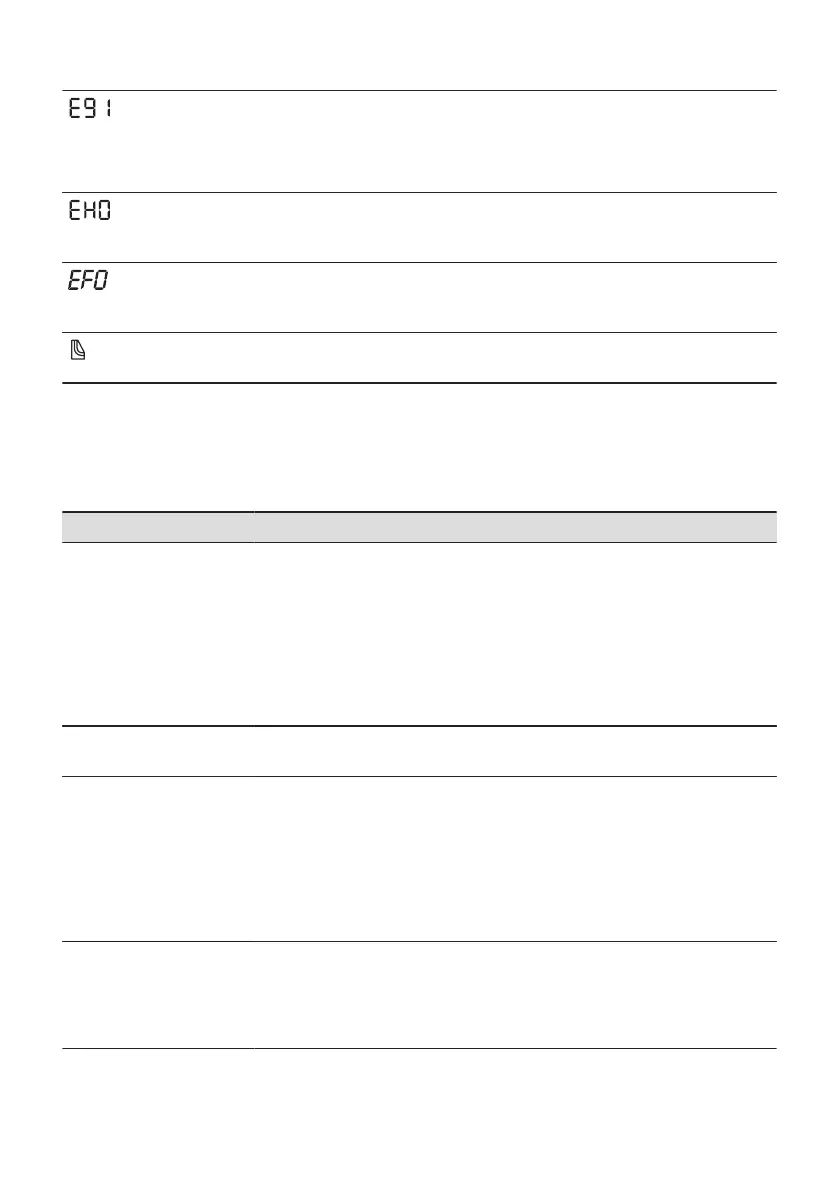 E91

EH0

EF0